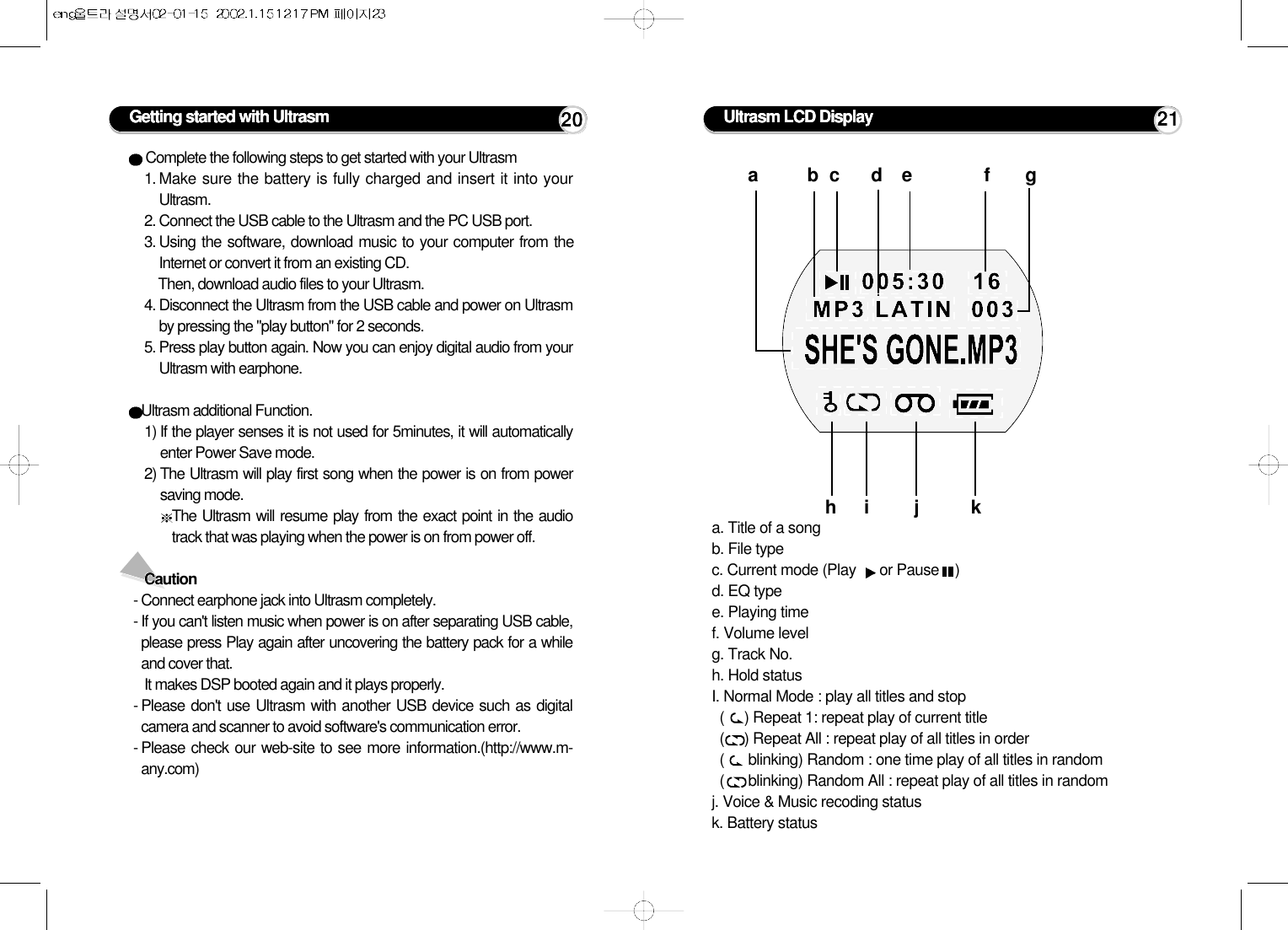 eng울트라 설명서02-01-15 2002.1.15 12:17 PM 페이지23

Getting started with Ultrasm 20

Complete the following steps to get started with your Ultrasm
1. Make sure the battery is fully charged and insert it into your Ultrasm.
2. Connect the USB cable to the Ultrasm and the PC USB port.
3. Using the software, download music to your computer from the Internet or convert it from an existing CD.
Then, download audio files to your Ultrasm.
4. Disconnect the Ultrasm from the USB cable and power on Ultrasm by pressing the "play button" for 2 seconds.
5. Press play button again. Now you can enjoy digital audio from your Ultrasm with earphone.

Ultrasm additional Function.
1) If the player senses it is not used for 5minutes, it will automatically enter Power Save mode.
2) The Ultrasm will play first song when the power is on from power saving mode.
※The Ultrasm will resume play from the exact point in the audio track that was playing when the power is on from power off.

Caution
- Connect earphone jack into Ultrasm completely.
- If you can't listen music when power is on after separating USB cable, please press Play again after uncovering the battery pack for a while and cover that.
It makes DSP booted again and it plays properly.
- Please don't use Ultrasm with another USB device such as digital camera and scanner to avoid software's communication error.
- Please check our web-site to see more information.(http://www.m-any.com)

Ultrasm LCD Display 21

a b c d e f g

005:30 16
MP3 LATIN 003
SHE'S GONE.MP3

h i j k

a. Title of a song
b. File type
c. Current mode (Play or Pause )
d. EQ type
e. Playing time
f. Volume level
g. Track No.
h. Hold status
I. Normal Mode : play all titles and stop
( ) Repeat 1: repeat play of current title
( ) Repeat All : repeat play of all titles in order
( blinking) Random : one time play of all titles in random
( blinking) Random All : repeat play of all titles in random
j. Voice & Music recoding status
k. Battery status